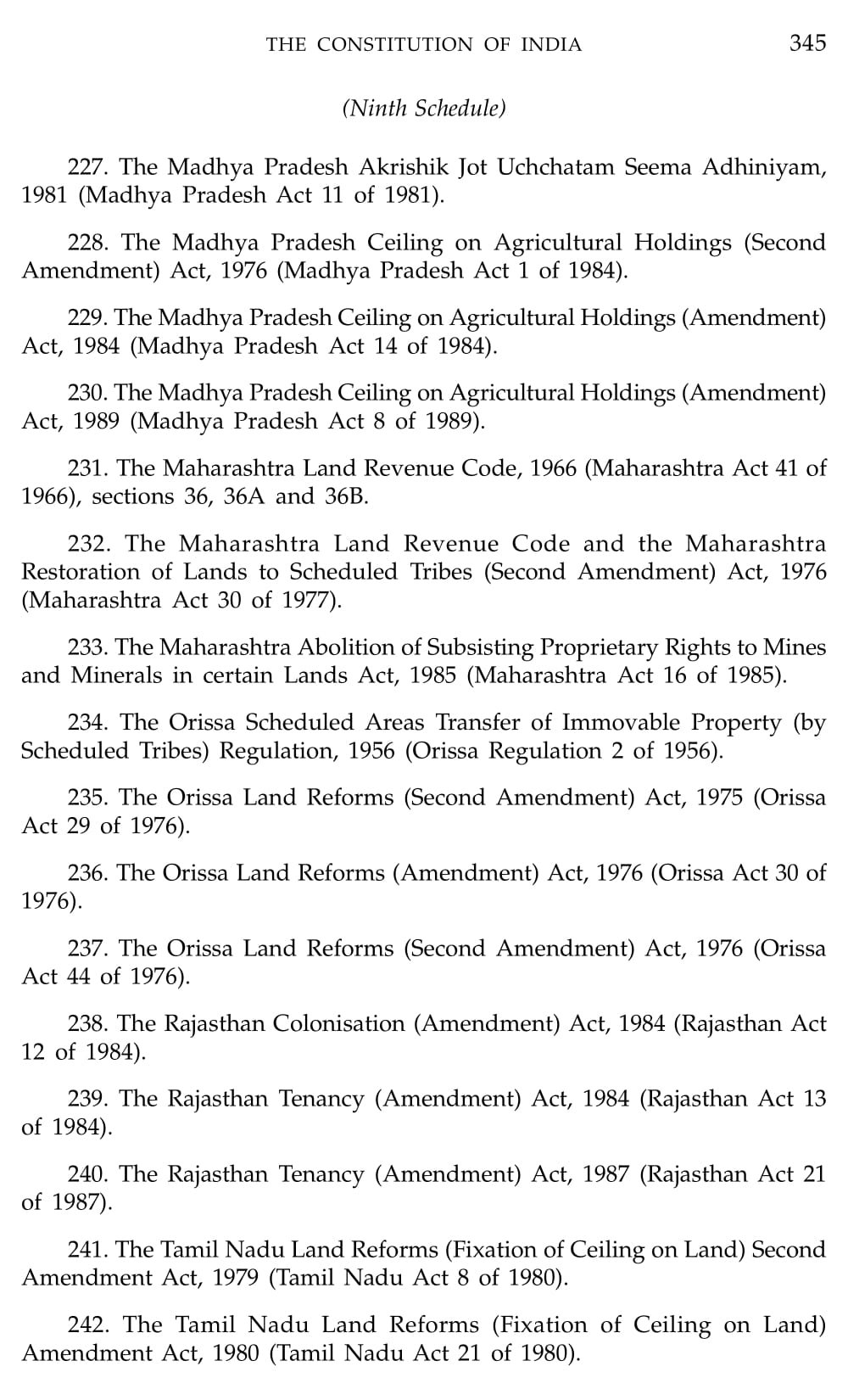 THE CONSTITUTION OF INDIA 345

(Ninth Schedule)

227. The Madhya Pradesh Akrishik Jot Uchchatam Seema Adhiniyam, 1981 (Madhya Pradesh Act 11 of 1981).

228. The Madhya Pradesh Ceiling on Agricultural Holdings (Second Amendment) Act, 1976 (Madhya Pradesh Act 1 of 1984).

229. The Madhya Pradesh Ceiling on Agricultural Holdings (Amendment) Act, 1984 (Madhya Pradesh Act 14 of 1984).

230. The Madhya Pradesh Ceiling on Agricultural Holdings (Amendment) Act, 1989 (Madhya Pradesh Act 8 of 1989).

231. The Maharashtra Land Revenue Code, 1966 (Maharashtra Act 41 of 1966), sections 36, 36A and 36B.

232. The Maharashtra Land Revenue Code and the Maharashtra Restoration of Lands to Scheduled Tribes (Second Amendment) Act, 1976 (Maharashtra Act 30 of 1977).

233. The Maharashtra Abolition of Subsisting Proprietary Rights to Mines and Minerals in certain Lands Act, 1985 (Maharashtra Act 16 of 1985).

234. The Orissa Scheduled Areas Transfer of Immovable Property (by Scheduled Tribes) Regulation, 1956 (Orissa Regulation 2 of 1956).

235. The Orissa Land Reforms (Second Amendment) Act, 1975 (Orissa Act 29 of 1976).

236. The Orissa Land Reforms (Amendment) Act, 1976 (Orissa Act 30 of 1976).

237. The Orissa Land Reforms (Second Amendment) Act, 1976 (Orissa Act 44 of 1976).

238. The Rajasthan Colonisation (Amendment) Act, 1984 (Rajasthan Act 12 of 1984).

239. The Rajasthan Tenancy (Amendment) Act, 1984 (Rajasthan Act 13 of 1984).

240. The Rajasthan Tenancy (Amendment) Act, 1987 (Rajasthan Act 21 of 1987).

241. The Tamil Nadu Land Reforms (Fixation of Ceiling on Land) Second Amendment Act, 1979 (Tamil Nadu Act 8 of 1980).

242. The Tamil Nadu Land Reforms (Fixation of Ceiling on Land) Amendment Act, 1980 (Tamil Nadu Act 21 of 1980).